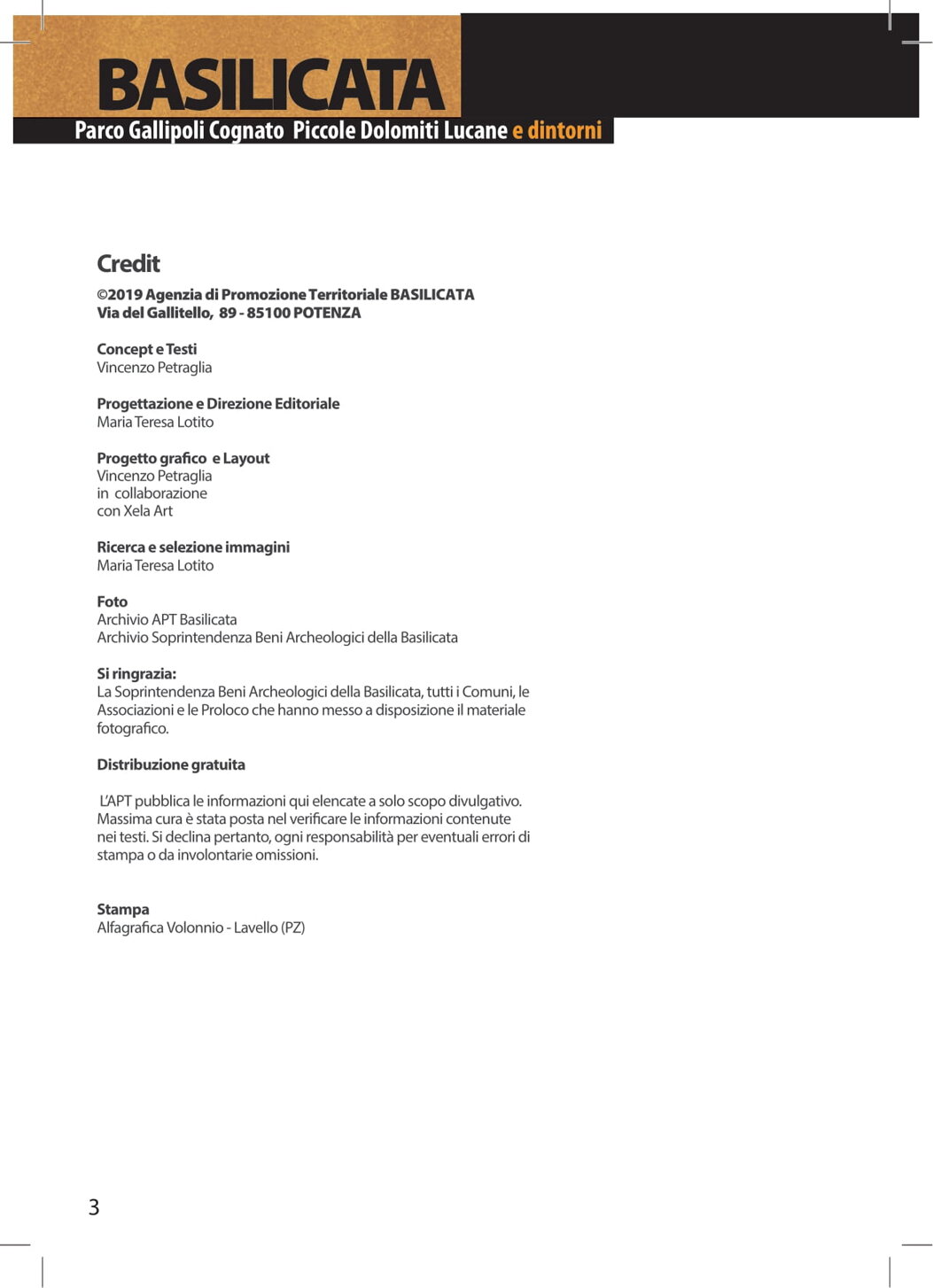 BASILICATA
Parco Gallipoli Cognato Piccole Dolomiti Lucane e dintorni

Credit

©2019 Agenzia di Promozione Territoriale BASILICATA
Via del Gallitello, 89 - 85100 POTENZA

Concept e Testi
Vincenzo Petraglia

Progettazione e Direzione Editoriale
Maria Teresa Lotito

Progetto grafico e Layout
Vincenzo Petraglia
in collaborazione
con Xela Art

Ricerca e selezione immagini
Maria Teresa Lotito

Foto
Archivio APT Basilicata
Archivio Soprintendenza Beni Archeologici della Basilicata

Si ringrazia:
La Soprintendenza Beni Archeologici della Basilicata, tutti i Comuni, le Associazioni e le Proloco che hanno messo a disposizione il materiale fotografico.

Distribuzione gratuita

L'APT pubblica le informazioni qui elencate a solo scopo divulgativo. Massima cura è stata posta nel verificare le informazioni contenute nei testi. Si declina pertanto, ogni responsabilità per eventuali errori di stampa o da involontarie omissioni.

Stampa
Alfagrafica Volonnio - Lavello (PZ)

3